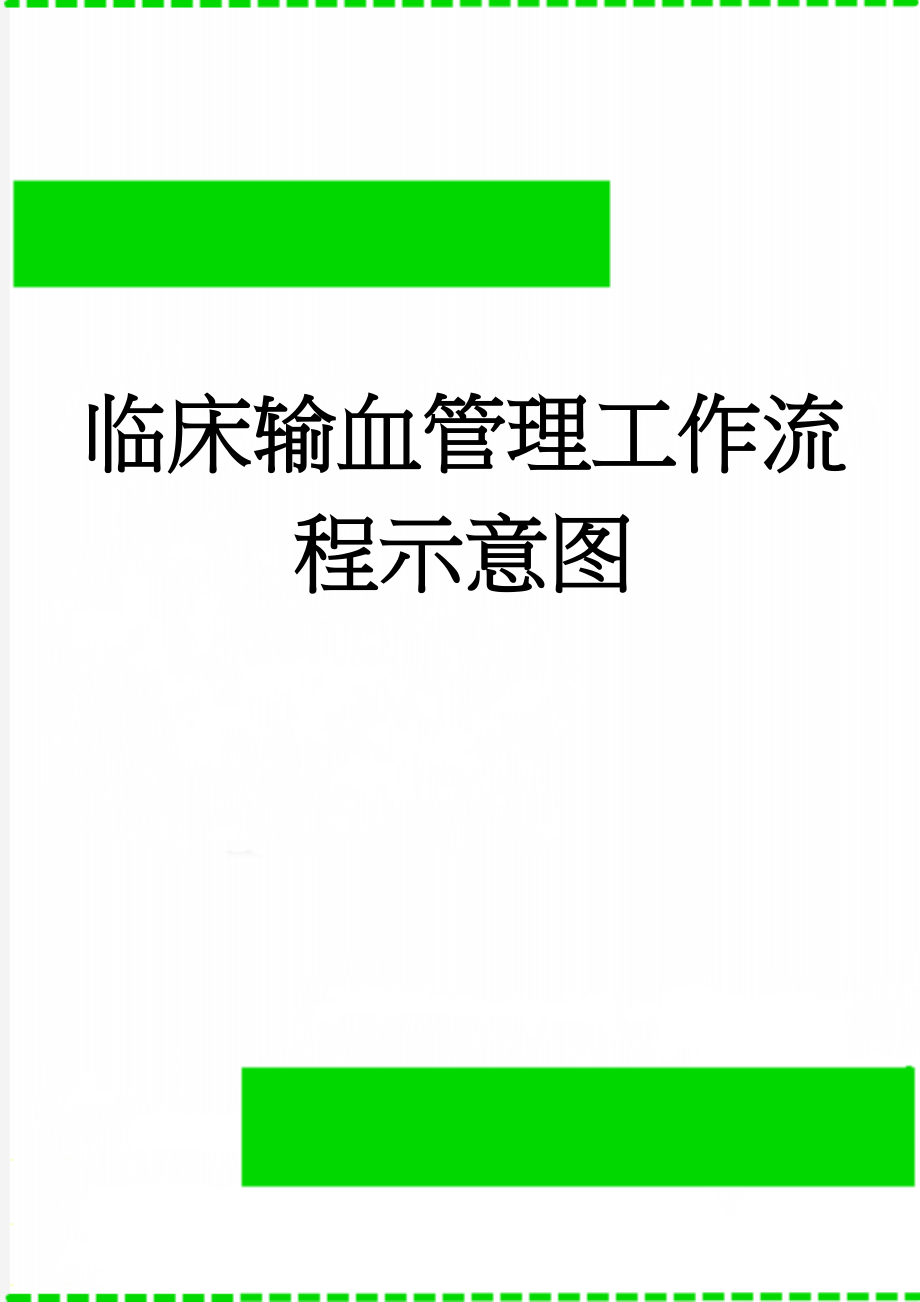 临床输血管理工作流程示意图